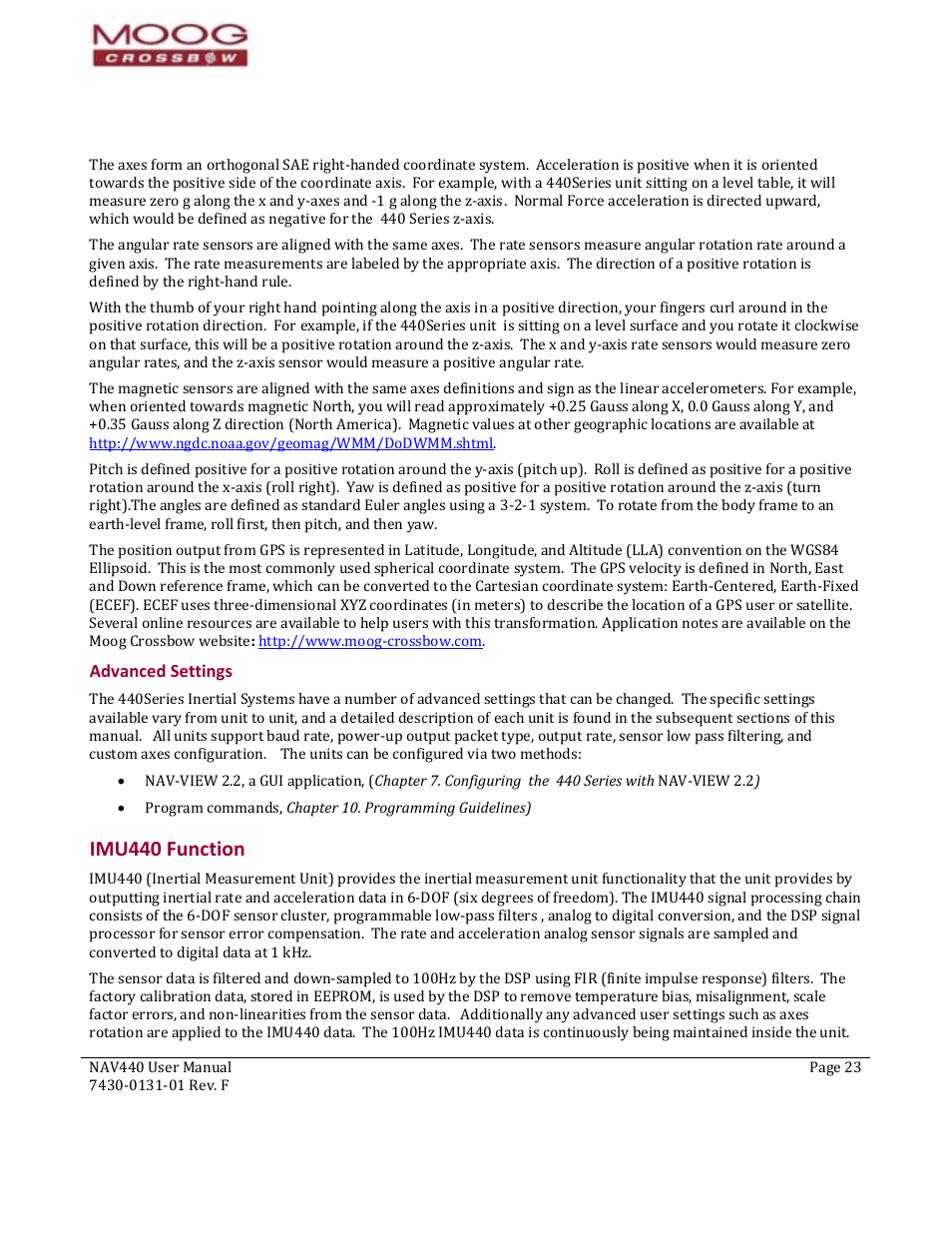 MOOG
CROSSBOW

The axes form an orthogonal SAE right-handed coordinate system. Acceleration is positive when it is oriented towards the positive side of the coordinate axis. For example, with a 440Series unit sitting on a level table, it will measure zero g along the x and y-axes and -1 g along the z-axis. Normal Force acceleration is directed upward, which would be defined as negative for the 440 Series z-axis.

The angular rate sensors are aligned with the same axes. The rate sensors measure angular rotation rate around a given axis. The rate measurements are labeled by the appropriate axis. The direction of a positive rotation is defined by the right-hand rule.

With the thumb of your right hand pointing along the axis in a positive direction, your fingers curl around in the positive rotation direction. For example, if the 440Series unit is sitting on a level surface and you rotate it clockwise on that surface, this will be a positive rotation around the z-axis. The x and y-axis rate sensors would measure zero angular rates, and the z-axis sensor would measure a positive angular rate.

The magnetic sensors are aligned with the same axes definitions and sign as the linear accelerometers. For example, when oriented towards magnetic North, you will read approximately +0.25 Gauss along X, 0.0 Gauss along Y, and +0.35 Gauss along Z direction (North America). Magnetic values at other geographic locations are available at http://www.ngdc.noaa.gov/geomag/WMM/DoDWMM.shtml.

Pitch is defined positive for a positive rotation around the y-axis (pitch up). Roll is defined as positive for a positive rotation around the x-axis (roll right). Yaw is defined as positive for a positive rotation around the z-axis (turn right).The angles are defined as standard Euler angles using a 3-2-1 system. To rotate from the body frame to an earth-level frame, roll first, then pitch, and then yaw.

The position output from GPS is represented in Latitude, Longitude, and Altitude (LLA) convention on the WGS84 Ellipsoid. This is the most commonly used spherical coordinate system. The GPS velocity is defined in North, East and Down reference frame, which can be converted to the Cartesian coordinate system: Earth-Centered, Earth-Fixed (ECEF). ECEF uses three-dimensional XYZ coordinates (in meters) to describe the location of a GPS user or satellite. Several online resources are available to help users with this transformation. Application notes are available on the Moog Crossbow website: http://www.moog-crossbow.com.

Advanced Settings

The 440Series Inertial Systems have a number of advanced settings that can be changed. The specific settings available vary from unit to unit, and a detailed description of each unit is found in the subsequent sections of this manual. All units support baud rate, power-up output packet type, output rate, sensor low pass filtering, and custom axes configuration. The units can be configured via two methods:

• NAV-VIEW 2.2, a GUI application, (Chapter 7. Configuring the 440 Series with NAV-VIEW 2.2)

• Program commands, Chapter 10. Programming Guidelines)

IMU440 Function

IMU440 (Inertial Measurement Unit) provides the inertial measurement unit functionality that the unit provides by outputting inertial rate and acceleration data in 6-DOF (six degrees of freedom). The IMU440 signal processing chain consists of the 6-DOF sensor cluster, programmable low-pass filters , analog to digital conversion, and the DSP signal processor for sensor error compensation. The rate and acceleration analog sensor signals are sampled and converted to digital data at 1 kHz.

The sensor data is filtered and down-sampled to 100Hz by the DSP using FIR (finite impulse response) filters. The factory calibration data, stored in EEPROM, is used by the DSP to remove temperature bias, misalignment, scale factor errors, and non-linearities from the sensor data. Additionally any advanced user settings such as axes rotation are applied to the IMU440 data. The 100Hz IMU440 data is continuously being maintained inside the unit.

NAV440 User Manual
7430-0131-01 Rev. F
Page 23